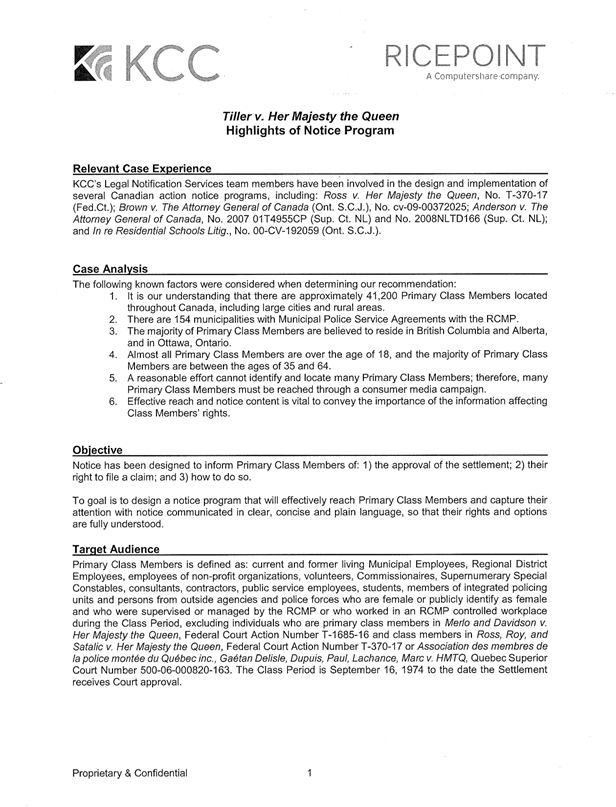 KCC

RICEPOINT
A Computershare company.

Tiller v. Her Majesty the Queen
Highlights of Notice Program

Relevant Case Experience

KCC's Legal Notification Services team members have been involved in the design and implementation of several Canadian action notice programs, including: Ross v. Her Majesty the Queen, No. T-370-17 (Fed.Ct.); Brown v. The Attorney General of Canada (Ont. S.C.J.), No. cv-09-00372025; Anderson v. The Attorney General of Canada, No. 2007 01T4955CP (Sup. Ct. NL) and No. 2008NLTD166 (Sup. Ct. NL); and In re Residential Schools Litig., No. 00-CV-192059 (Ont. S.C.J.).

Case Analysis

The following known factors were considered when determining our recommendation:
1. It is our understanding that there are approximately 41,200 Primary Class Members located throughout Canada, including large cities and rural areas.
2. There are 154 municipalities with Municipal Police Service Agreements with the RCMP.
3. The majority of Primary Class Members are believed to reside in British Columbia and Alberta, and in Ottawa, Ontario.
4. Almost all Primary Class Members are over the age of 18, and the majority of Primary Class Members are between the ages of 35 and 64.
5. A reasonable effort cannot identify and locate many Primary Class Members; therefore, many Primary Class Members must be reached through a consumer media campaign.
6. Effective reach and notice content is vital to convey the importance of the information affecting Class Members' rights.

Objective

Notice has been designed to inform Primary Class Members of: 1) the approval of the settlement; 2) their right to file a claim; and 3) how to do so.

To goal is to design a notice program that will effectively reach Primary Class Members and capture their attention with notice communicated in clear, concise and plain language, so that their rights and options are fully understood.

Target Audience

Primary Class Members is defined as: current and former living Municipal Employees, Regional District Employees, employees of non-profit organizations, volunteers, Commissionaires, Supernumerary Special Constables, consultants, contractors, public service employees, students, members of integrated policing units and persons from outside agencies and police forces who are female or publicly identify as female and who were supervised or managed by the RCMP or who worked in an RCMP controlled workplace during the Class Period, excluding individuals who are primary class members in Merlo and Davidson v. Her Majesty the Queen, Federal Court Action Number T-1685-16 and class members in Ross, Roy, and Satalic v. Her Majesty the Queen, Federal Court Action Number T-370-17 or Association des membres de la police montée du Québec inc., Gaétan Delisle, Dupuis, Paul, Lachance, Marc v. HMTQ, Quebec Superior Court Number 500-06-000820-163. The Class Period is September 16, 1974 to the date the Settlement receives Court approval.

Proprietary & Confidential 1